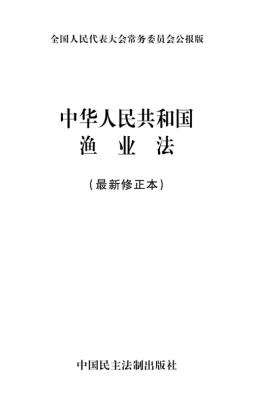 全国人民代表大会常务委员会公报版

中华人民共和国
渔 业 法

（最新修正本）

中国民主法制出版社